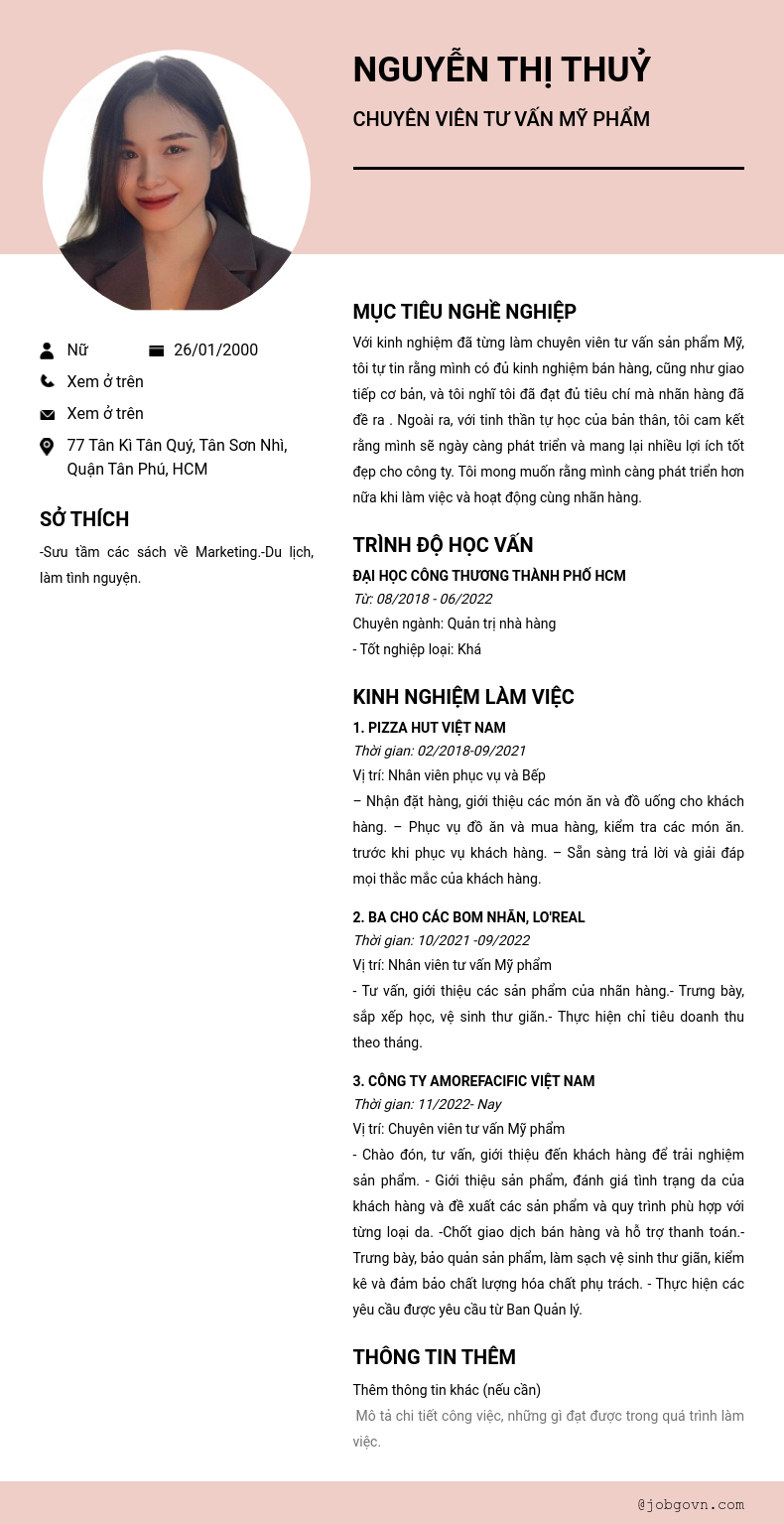 NGUYỄN THỊ THUỶ

CHUYÊN VIÊN TƯ VẤN MỸ PHẨM

Nữ

26/01/2000

Xem ở trên

Xem ở trên

77 Tân Kì Tân Quý, Tân Sơn Nhì, Quận Tân Phú, HCM

SỞ THÍCH

-Sưu tầm các sách về Marketing.-Du lịch, làm tình nguyện.

MỤC TIÊU NGHỀ NGHIỆP

Với kinh nghiệm đã từng làm chuyên viên tư vấn sản phẩm Mỹ, tôi tự tin rằng mình có đủ kinh nghiệm bán hàng, cũng như giao tiếp cơ bản, và tôi nghĩ tôi đã đạt đủ tiêu chí mà nhãn hàng đã đề ra . Ngoài ra, với tinh thần tự học của bản thân, tôi cam kết rằng mình sẽ ngày càng phát triển và mang lại nhiều lợi ích tốt đẹp cho công ty. Tôi mong muốn rằng mình càng phát triển hơn nữa khi làm việc và hoạt động cùng nhãn hàng.

TRÌNH ĐỘ HỌC VẤN

ĐẠI HỌC CÔNG THƯƠNG THÀNH PHỐ HCM

Từ: 08/2018 - 06/2022

Chuyên ngành: Quản trị nhà hàng

- Tốt nghiệp loại: Khá

KINH NGHIỆM LÀM VIỆC

1. PIZZA HUT VIỆT NAM

Thời gian: 02/2018-09/2021

Vị trí: Nhân viên phục vụ và Bếp

– Nhận đặt hàng, giới thiệu các món ăn và đồ uống cho khách hàng. – Phục vụ đồ ăn và mua hàng, kiểm tra các món ăn. trước khi phục vụ khách hàng. – Sẵn sàng trả lời và giải đáp mọi thắc mắc của khách hàng.

2. BA CHO CÁC BOM NHÃN, LO'REAL

Thời gian: 10/2021 -09/2022

Vị trí: Nhân viên tư vấn Mỹ phẩm

- Tư vấn, giới thiệu các sản phẩm của nhãn hàng.- Trưng bày, sắp xếp học, vệ sinh thư giãn.- Thực hiện chỉ tiêu doanh thu theo tháng.

3. CÔNG TY AMOREFACIFIC VIỆT NAM

Thời gian: 11/2022- Nay

Vị trí: Chuyên viên tư vấn Mỹ phẩm

- Chào đón, tư vấn, giới thiệu đến khách hàng để trải nghiệm sản phẩm. - Giới thiệu sản phẩm, đánh giá tình trạng da của khách hàng và đề xuất các sản phẩm và quy trình phù hợp với từng loại da. -Chốt giao dịch bán hàng và hỗ trợ thanh toán.- Trưng bày, bảo quản sản phẩm, làm sạch vệ sinh thư giãn, kiểm kê và đảm bảo chất lượng hóa chất phụ trách. - Thực hiện các yêu cầu được yêu cầu từ Ban Quản lý.

THÔNG TIN THÊM

Thêm thông tin khác (nếu cần)

Mô tả chi tiết công việc, những gì đạt được trong quá trình làm việc.

@jobgovn.com